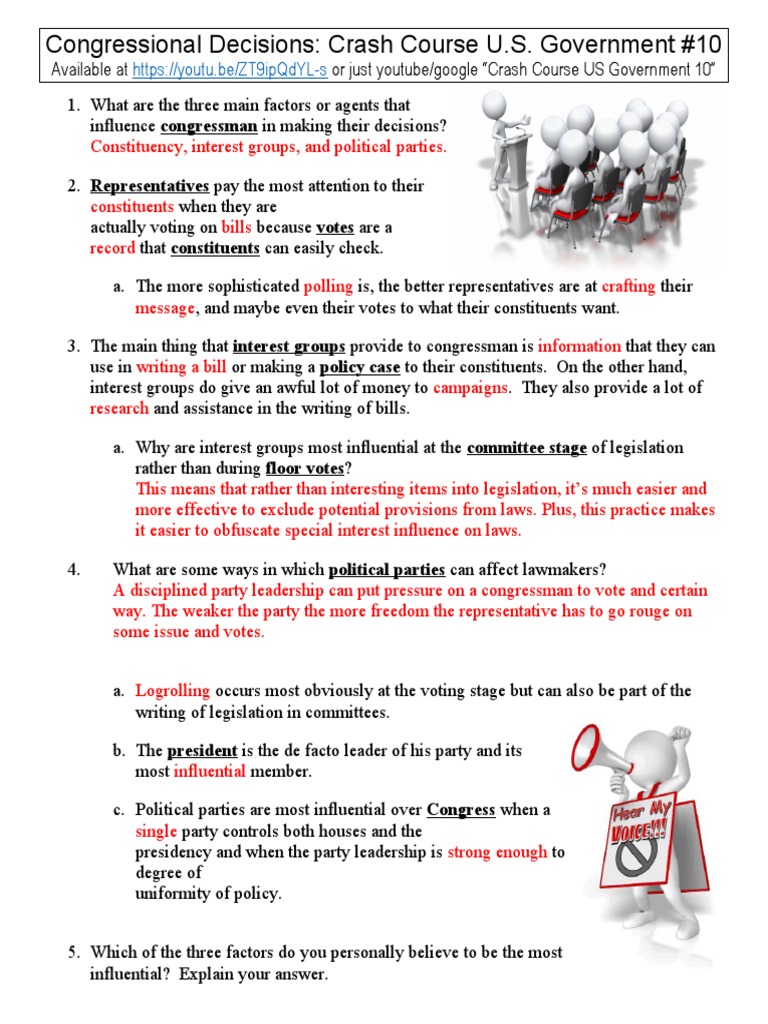 Congressional Decisions: Crash Course U.S. Government #10
Available at https://youtu.be/ZT9ipQdYL-s or just youtube/google "Crash Course US Government 10"

1. What are the three main factors or agents that influence congressman in making their decisions?
Constituency, interest groups, and political parties.

2. Representatives pay the most attention to their constituents when they are actually voting on bills because votes are a record that constituents can easily check.

a. The more sophisticated polling is, the better representatives are at crafting their message, and maybe even their votes to what their constituents want.

3. The main thing that interest groups provide to congressman is information that they can use in writing a bill or making a policy case to their constituents. On the other hand, interest groups do give an awful lot of money to campaigns. They also provide a lot of research and assistance in the writing of bills.

a. Why are interest groups most influential at the committee stage of legislation rather than during floor votes?
This means that rather than interesting items into legislation, it's much easier and more effective to exclude potential provisions from laws. Plus, this practice makes it easier to obfuscate special interest influence on laws.

4. What are some ways in which political parties can affect lawmakers?
A disciplined party leadership can put pressure on a congressman to vote and certain way. The weaker the party the more freedom the representative has to go rouge on some issue and votes.

a. Logrolling occurs most obviously at the voting stage but can also be part of the writing of legislation in committees.

b. The president is the de facto leader of his party and its most influential member.

c. Political parties are most influential over Congress when a single party controls both houses and the presidency and when the party leadership is strong enough to degree of uniformity of policy.

Hear My VOICE!!!

5. Which of the three factors do you personally believe to be the most influential? Explain your answer.